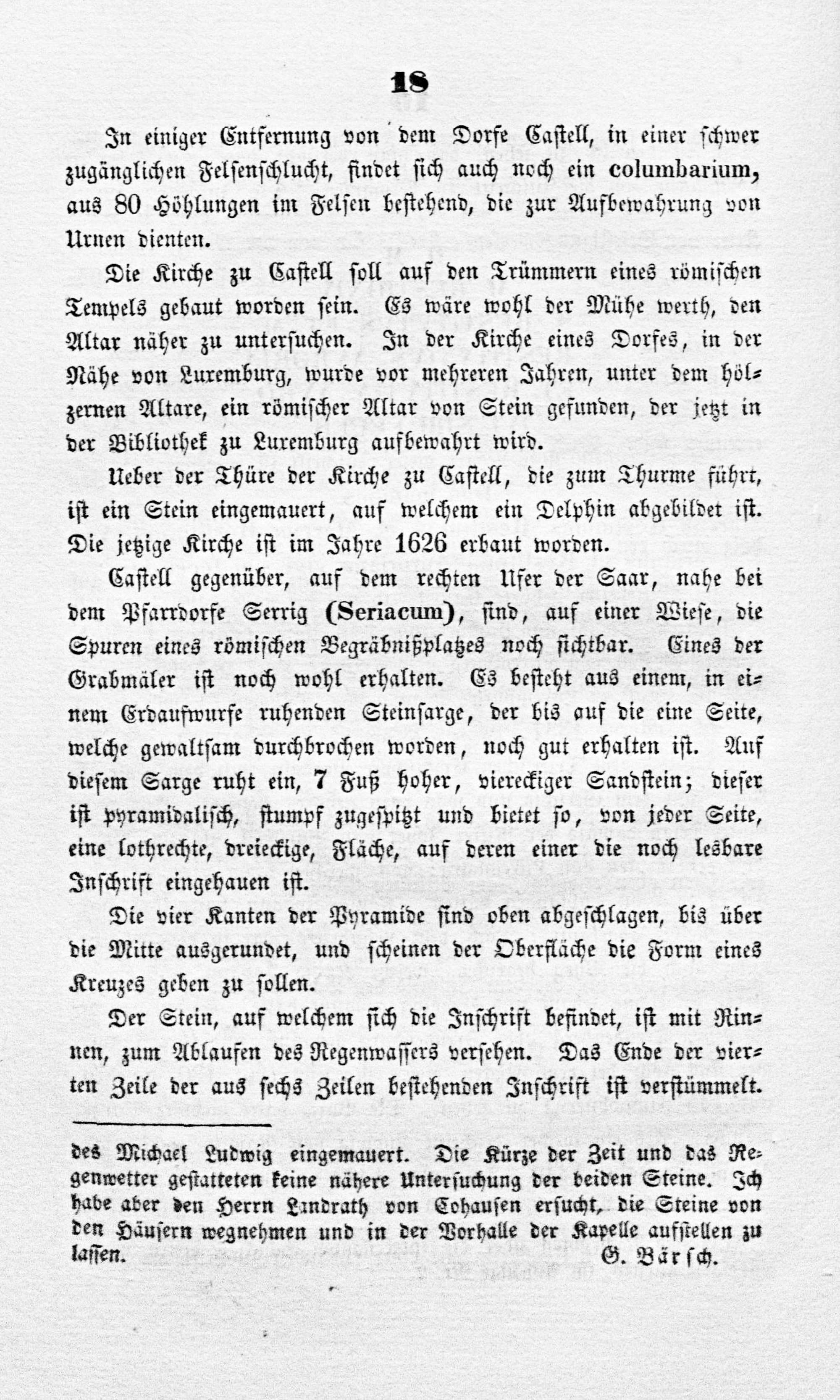 18

In einiger Entfernung von dem Dorfe Castell, in einer schwer zugänglichen Felsenschlucht, findet sich auch noch ein columbarium, aus 80 Höhlungen im Felsen bestehend, die zur Aufbewahrung von Urnen dienten.

Die Kirche zu Castell soll auf den Trümmern eines römischen Tempels gebaut worden sein. Es wäre wohl der Mühe werth, den Altar näher zu untersuchen. In der Kirche eines Dorfes, in der Nähe von Luxemburg, wurde vor mehreren Jahren, unter dem hölzernen Altare, ein römischer Altar von Stein gefunden, der jetzt in der Bibliothek zu Luxemburg aufbewahrt wird.

Ueber der Thüre der Kirche zu Castell, die zum Thurme führt, ist ein Stein eingemauert, auf welchem ein Delphin abgebildet ist. Die jetzige Kirche ist im Jahre 1626 erbaut worden.

Castell gegenüber, auf dem rechten Ufer der Saar, nahe bei dem Pfarrdorfe Serrig (Seriacum), sind, auf einer Wiese, die Spuren eines römischen Begräbnißplatzes noch sichtbar. Eines der Grabmäler ist noch wohl erhalten. Es besteht aus einem, in einem Erdaufwurfe ruhenden Steinsarge, der bis auf die eine Seite, welche gewaltsam durchbrochen worden, noch gut erhalten ist. Auf diesem Sarge ruht ein, 7 Fuß hoher, viereckiger Sandstein; dieser ist pyramidalisch, stumpf zugespitzt und bietet so, von jeder Seite, eine lothrechte, dreieckige, Fläche, auf deren einer die noch lesbare Inschrift eingehauen ist.

Die vier Kanten der Pyramide sind oben abgeschlagen, bis über die Mitte ausgerundet, und scheinen der Oberfläche die Form eines Kreuzes geben zu sollen.

Der Stein, auf welchem sich die Inschrift befindet, ist mit Rinnen, zum Ablaufen des Regenwassers versehen. Das Ende der vierten Zeile der aus sechs Zeilen bestehenden Inschrift ist verstümmelt.

des Michael Ludwig eingemauert. Die Kürze der Zeit und das Regenwetter gestatteten keine nähere Untersuchung der beiden Steine. Ich habe aber den Herrn Landrath von Cohausen ersucht, die Steine von den Häusern wegnehmen und in der Vorhalle der Kapelle aufstellen zu lassen. G. Bärsch.